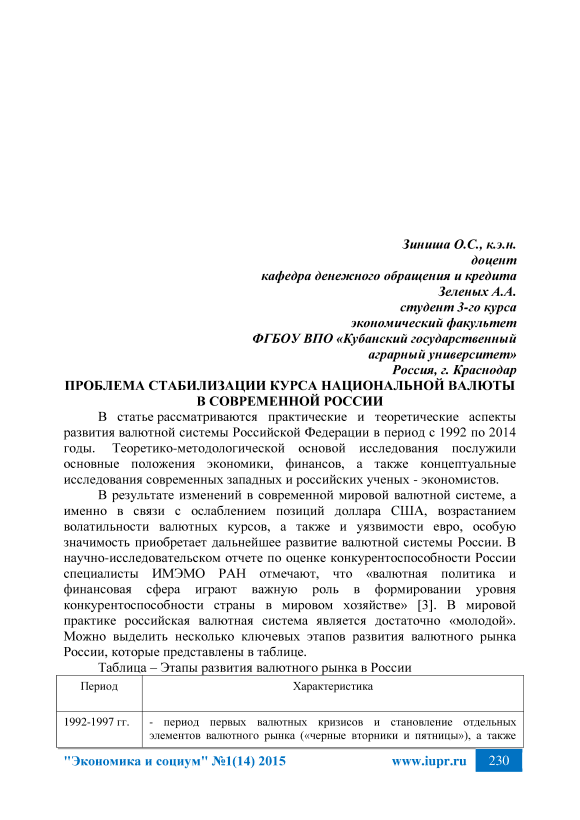 Зиниша О.С., к.э.н.
доцент
кафедра денежного обращения и кредита
Зеленых А.А.
студент 3-го курса
экономический факультет
ФГБОУ ВПО «Кубанский государственный
аграрный университет»
Россия, г. Краснодар

ПРОБЛЕМА СТАБИЛИЗАЦИИ КУРСА НАЦИОНАЛЬНОЙ ВАЛЮТЫ В СОВРЕМЕННОЙ РОССИИ

В статье рассматриваются практические и теоретические аспекты развития валютной системы Российской Федерации в период с 1992 по 2014 годы. Теоретико-методологической основой исследования послужили основные положения экономики, финансов, а также концептуальные исследования современных западных и российских ученых - экономистов.

В результате изменений в современной мировой валютной системе, а именно в связи с ослаблением позиций доллара США, возрастанием волатильности валютных курсов, а также и уязвимости евро, особую значимость приобретает дальнейшее развитие валютной системы России. В научно-исследовательском отчете по оценке конкурентоспособности России специалисты ИМЭМО РАН отмечают, что «валютная политика и финансовая сфера играют важную роль в формировании уровня конкурентоспособности страны в мировом хозяйстве» [3]. В мировой практике российская валютная система является достаточно «молодой». Можно выделить несколько ключевых этапов развития валютного рынка России, которые представлены в таблице.

Таблица – Этапы развития валютного рынка в России

| Период | Характеристика |
|---|---|
| 1992-1997 гг. | - период первых валютных кризисов и становление отдельных элементов валютного рынка («черные вторники и пятницы»), а также |

"Экономика и социум" №1(14) 2015 www.iupr.ru 230